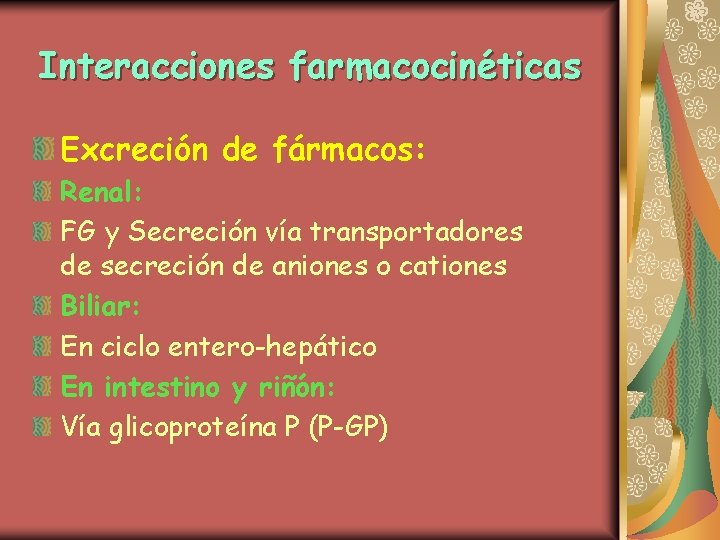 Interacciones farmacocinéticas

Excreción de fármacos:

Renal:

FG y Secreción vía transportadores de secreción de aniones o cationes

Biliar:

En ciclo entero-hepático

En intestino y riñón:

Vía glicoproteína P (P-GP)